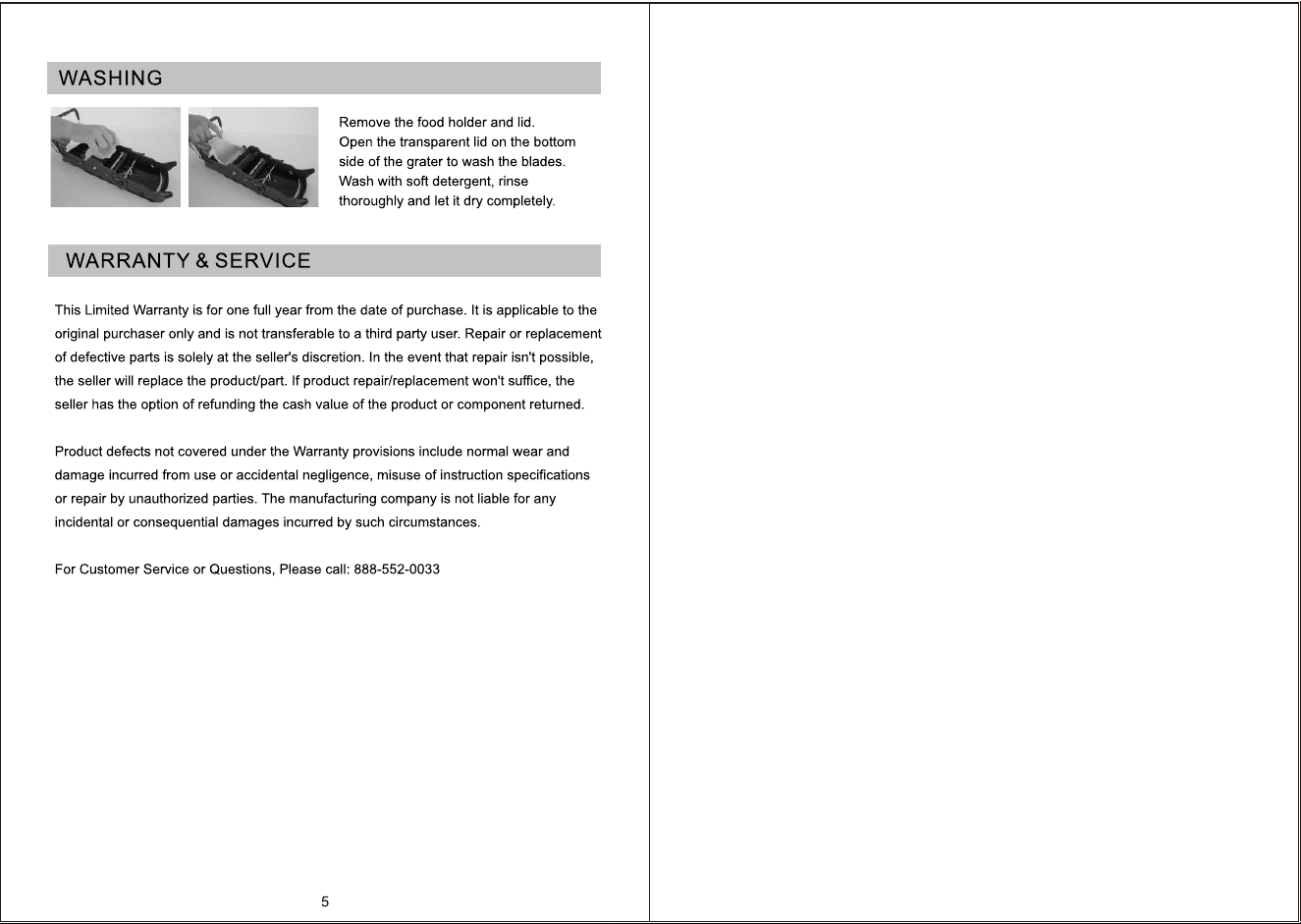 WASHING

Remove the food holder and lid. Open the transparent lid on the bottom side of the grater to wash the blades. Wash with soft detergent, rinse thoroughly and let it dry completely.

WARRANTY & SERVICE

This Limited Warranty is for one full year from the date of purchase. It is applicable to the original purchaser only and is not transferable to a third party user. Repair or replacement of defective parts is solely at the seller's discretion. In the event that repair isn't possible, the seller will replace the product/part. If product repair/replacement won't suffice, the seller has the option of refunding the cash value of the product or component returned.

Product defects not covered under the Warranty provisions include normal wear and damage incurred from use or accidental negligence, misuse of instruction specifications or repair by unauthorized parties. The manufacturing company is not liable for any incidental or consequential damages incurred by such circumstances.

For Customer Service or Questions, Please call: 888-552-0033

5